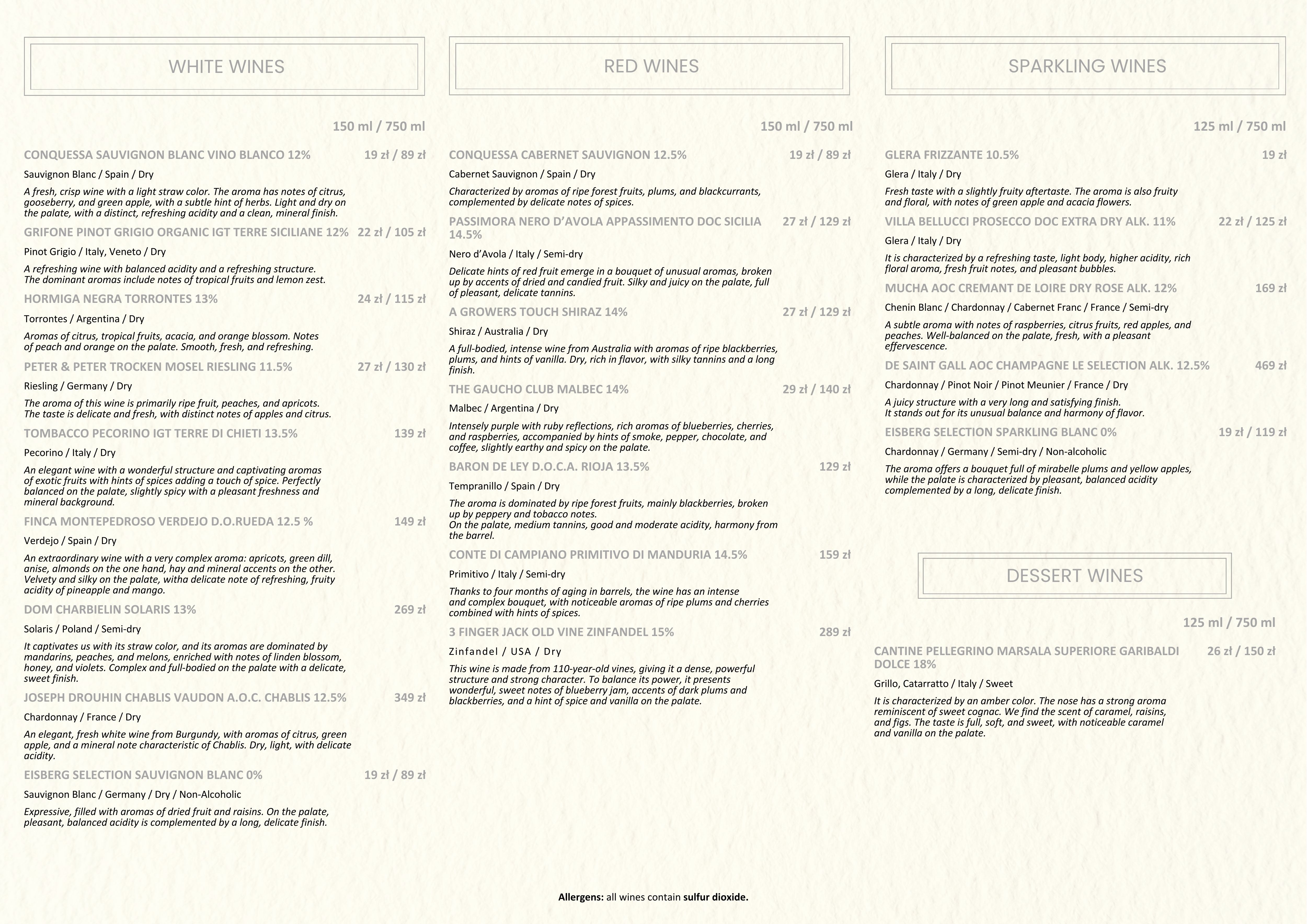 WHITE WINES

150 ml / 750 ml

CONQUESSA SAUVIGNON BLANC VINO BLANCO 12% 19 zł / 89 zł

Sauvignon Blanc / Spain / Dry

A fresh, crisp wine with a light straw color. The aroma has notes of citrus, gooseberry, and green apple, with a subtle hint of herbs. Light and dry on the palate, with a distinct, refreshing acidity and a clean, mineral finish.

GRIFONE PINOT GRIGIO ORGANIC IGT TERRE SICILIANE 12% 22 zł / 105 zł

Pinot Grigio / Italy, Veneto / Dry

A refreshing wine with balanced acidity and a refreshing structure. The dominant aromas include notes of tropical fruits and lemon zest.

HORMIGA NEGRA TORRONTES 13% 24 zł / 115 zł

Torrontes / Argentina / Dry

Aromas of citrus, tropical fruits, acacia, and orange blossom. Notes of peach and orange on the palate. Smooth, fresh, and refreshing.

PETER & PETER TROCKEN MOSEL RIESLING 11.5% 27 zł / 130 zł

Riesling / Germany / Dry

The aroma of this wine is primarily ripe fruit, peaches, and apricots. The taste is delicate and fresh, with distinct notes of apples and citrus.

TOMBACCO PECORINO IGT TERRE DI CHIETI 13.5% 139 zł

Pecorino / Italy / Dry

An elegant wine with a wonderful structure and captivating aromas of exotic fruits with hints of spices adding a touch of spice. Perfectly balanced on the palate, slightly spicy with a pleasant freshness and mineral background.

FINCA MONTEPEDROSO VERDEJO D.O.RUEDA 12.5 % 149 zł

Verdejo / Spain / Dry

An extraordinary wine with a very complex aroma: apricots, green dill, anise, almonds on the one hand, hay and mineral accents on the other. Velvety and silky on the palate, witha delicate note of refreshing, fruity acidity of pineapple and mango.

DOM CHARBIELIN SOLARIS 13% 269 zł

Solaris / Poland / Semi-dry

It captivates us with its straw color, and its aromas are dominated by mandarins, peaches, and melons, enriched with notes of linden blossom, honey, and violets. Complex and full-bodied on the palate with a delicate, sweet finish.

JOSEPH DROUHIN CHABLIS VAUDON A.O.C. CHABLIS 12.5% 349 zł

Chardonnay / France / Dry

An elegant, fresh white wine from Burgundy, with aromas of citrus, green apple, and a mineral note characteristic of Chablis. Dry, light, with delicate acidity.

EISBERG SELECTION SAUVIGNON BLANC 0% 19 zł / 89 zł

Sauvignon Blanc / Germany / Dry / Non-Alcoholic

Expressive, filled with aromas of dried fruit and raisins. On the palate, pleasant, balanced acidity is complemented by a long, delicate finish.

RED WINES

150 ml / 750 ml

CONQUESSA CABERNET SAUVIGNON 12.5% 19 zł / 89 zł

Cabernet Sauvignon / Spain / Dry

Characterized by aromas of ripe forest fruits, plums, and blackcurrants, complemented by delicate notes of spices.

PASSIMORA NERO D'AVOLA APPASSIMENTO DOC SICILIA 14.5% 27 zł / 129 zł

Nero d'Avola / Italy / Semi-dry

Delicate hints of red fruit emerge in a bouquet of unusual aromas, broken up by accents of dried and candied fruit. Silky and juicy on the palate, full of pleasant, delicate tannins.

A GROWERS TOUCH SHIRAZ 14% 27 zł / 129 zł

Shiraz / Australia / Dry

A full-bodied, intense wine from Australia with aromas of ripe blackberries, plums, and hints of vanilla. Dry, rich in flavor, with silky tannins and a long finish.

THE GAUCHO CLUB MALBEC 14% 29 zł / 140 zł

Malbec / Argentina / Dry

Intensely purple with ruby reflections, rich aromas of blueberries, cherries, and raspberries, accompanied by hints of smoke, pepper, chocolate, and coffee, slightly earthy and spicy on the palate.

BARON DE LEY D.O.C.A. RIOJA 13.5% 129 zł

Tempranillo / Spain / Dry

The aroma is dominated by ripe forest fruits, mainly blackberries, broken up by peppery and tobacco notes.
On the palate, medium tannins, good and moderate acidity, harmony from the barrel.

CONTE DI CAMPIANO PRIMITIVO DI MANDURIA 14.5% 159 zł

Primitivo / Italy / Semi-dry

Thanks to four months of aging in barrels, the wine has an intense and complex bouquet, with noticeable aromas of ripe plums and cherries combined with hints of spices.

3 FINGER JACK OLD VINE ZINFANDEL 15% 289 zł

Zinfandel / USA / Dry

This wine is made from 110-year-old vines, giving it a dense, powerful structure and strong character. To balance its power, it presents wonderful, sweet notes of blueberry jam, accents of dark plums and blackberries, and a hint of spice and vanilla on the palate.

SPARKLING WINES

125 ml / 750 ml

GLERA FRIZZANTE 10.5% 19 zł

Glera / Italy / Dry

Fresh taste with a slightly fruity aftertaste. The aroma is also fruity and floral, with notes of green apple and acacia flowers.

VILLA BELLUCCI PROSECCO DOC EXTRA DRY ALK. 11% 22 zł / 125 zł

Glera / Italy / Dry

It is characterized by a refreshing taste, light body, higher acidity, rich floral aroma, fresh fruit notes, and pleasant bubbles.

MUCHA AOC CREMANT DE LOIRE DRY ROSE ALK. 12% 169 zł

Chenin Blanc / Chardonnay / Cabernet Franc / France / Semi-dry

A subtle aroma with notes of raspberries, citrus fruits, red apples, and peaches. Well-balanced on the palate, fresh, with a pleasant effervescence.

DE SAINT GALL AOC CHAMPAGNE LE SELECTION ALK. 12.5% 469 zł

Chardonnay / Pinot Noir / Pinot Meunier / France / Dry

A juicy structure with a very long and satisfying finish. It stands out for its unusual balance and harmony of flavor.

EISBERG SELECTION SPARKLING BLANC 0% 19 zł / 119 zł

Chardonnay / Germany / Semi-dry / Non-alcoholic

The aroma offers a bouquet full of mirabelle plums and yellow apples, while the palate is characterized by pleasant, balanced acidity complemented by a long, delicate finish.

DESSERT WINES

125 ml / 750 ml

CANTINE PELLEGRINO MARSALA SUPERIORE GARIBALDI DOLCE 18% 26 zł / 150 zł

Grillo, Catarratto / Italy / Sweet

It is characterized by an amber color. The nose has a strong aroma reminiscent of sweet cognac. We find the scent of caramel, raisins, and figs. The taste is full, soft, and sweet, with noticeable caramel and vanilla on the palate.

Allergens: all wines contain sulfur dioxide.